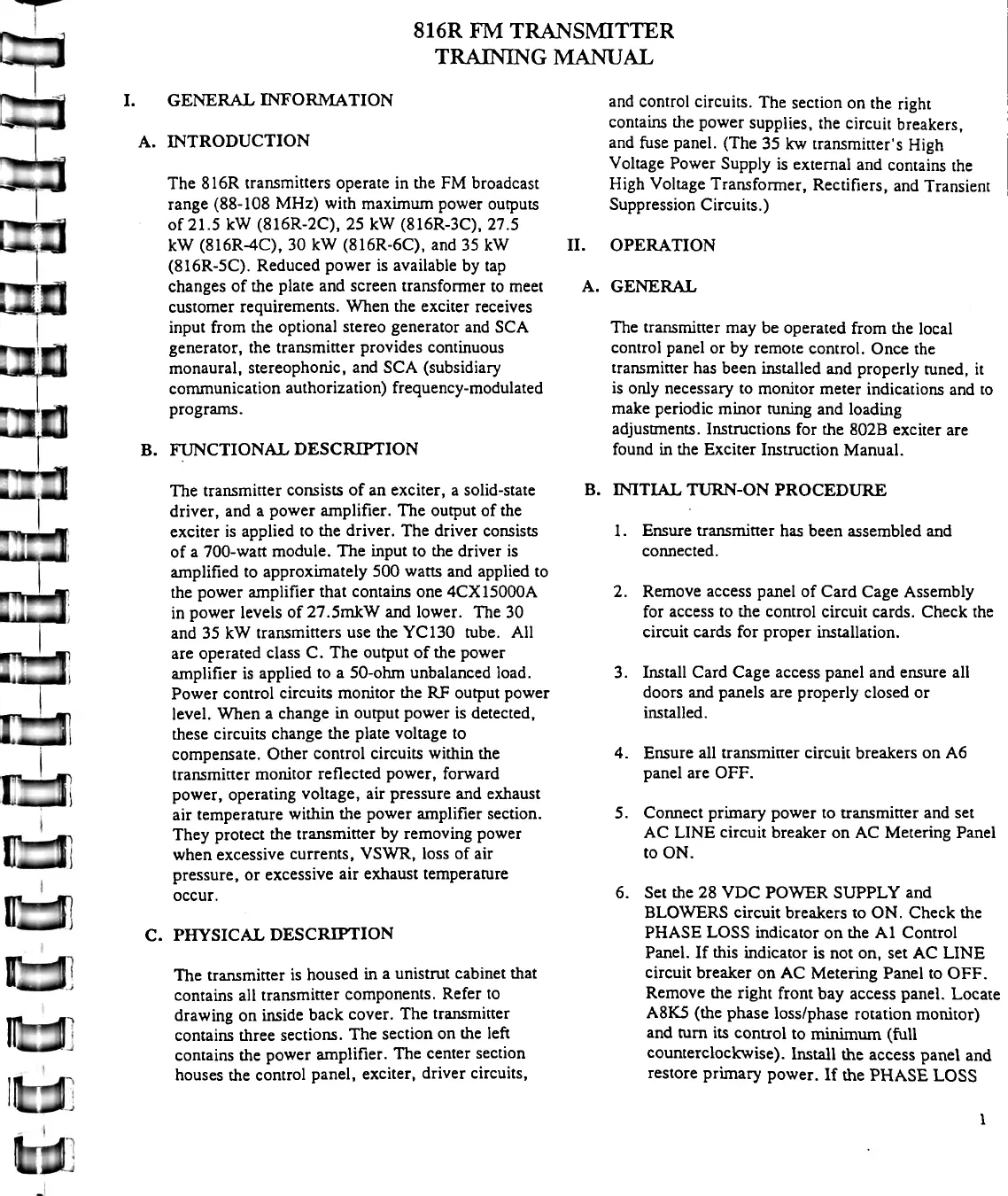 816R FM TRANSMITTER
TRAINING MANUAL

I. GENERAL INFORMATION

A. INTRODUCTION

The 816R transmitters operate in the FM broadcast range (88-108 MHz) with maximum power outputs of 21.5 kW (816R-2C), 25 kW (816R-3C), 27.5 kW (816R-4C), 30 kW (816R-6C), and 35 kW (816R-5C). Reduced power is available by tap changes of the plate and screen transformer to meet customer requirements. When the exciter receives input from the optional stereo generator and SCA generator, the transmitter provides continuous monaural, stereophonic, and SCA (subsidiary communication authorization) frequency-modulated programs.

B. FUNCTIONAL DESCRIPTION

The transmitter consists of an exciter, a solid-state driver, and a power amplifier. The output of the exciter is applied to the driver. The driver consists of a 700-watt module. The input to the driver is amplified to approximately 500 watts and applied to the power amplifier that contains one 4CX15000A in power levels of 27.5mkW and lower. The 30 and 35 kW transmitters use the YC130 tube. All are operated class C. The output of the power amplifier is applied to a 50-ohm unbalanced load. Power control circuits monitor the RF output power level. When a change in output power is detected, these circuits change the plate voltage to compensate. Other control circuits within the transmitter monitor reflected power, forward power, operating voltage, air pressure and exhaust air temperature within the power amplifier section. They protect the transmitter by removing power when excessive currents, VSWR, loss of air pressure, or excessive air exhaust temperature occur.

C. PHYSICAL DESCRIPTION

The transmitter is housed in a unistrut cabinet that contains all transmitter components. Refer to drawing on inside back cover. The transmitter contains three sections. The section on the left contains the power amplifier. The center section houses the control panel, exciter, driver circuits, and control circuits. The section on the right contains the power supplies, the circuit breakers, and fuse panel. (The 35 kw transmitter's High Voltage Power Supply is external and contains the High Voltage Transformer, Rectifiers, and Transient Suppression Circuits.)

II. OPERATION

A. GENERAL

The transmitter may be operated from the local control panel or by remote control. Once the transmitter has been installed and properly tuned, it is only necessary to monitor meter indications and to make periodic minor tuning and loading adjustments. Instructions for the 802B exciter are found in the Exciter Instruction Manual.

B. INITIAL TURN-ON PROCEDURE

1. Ensure transmitter has been assembled and connected.

2. Remove access panel of Card Cage Assembly for access to the control circuit cards. Check the circuit cards for proper installation.

3. Install Card Cage access panel and ensure all doors and panels are properly closed or installed.

4. Ensure all transmitter circuit breakers on A6 panel are OFF.

5. Connect primary power to transmitter and set AC LINE circuit breaker on AC Metering Panel to ON.

6. Set the 28 VDC POWER SUPPLY and BLOWERS circuit breakers to ON. Check the PHASE LOSS indicator on the A1 Control Panel. If this indicator is not on, set AC LINE circuit breaker on AC Metering Panel to OFF. Remove the right front bay access panel. Locate A8K5 (the phase loss/phase rotation monitor) and turn its control to minimum (full counterclockwise). Install the access panel and restore primary power. If the PHASE LOSS

1